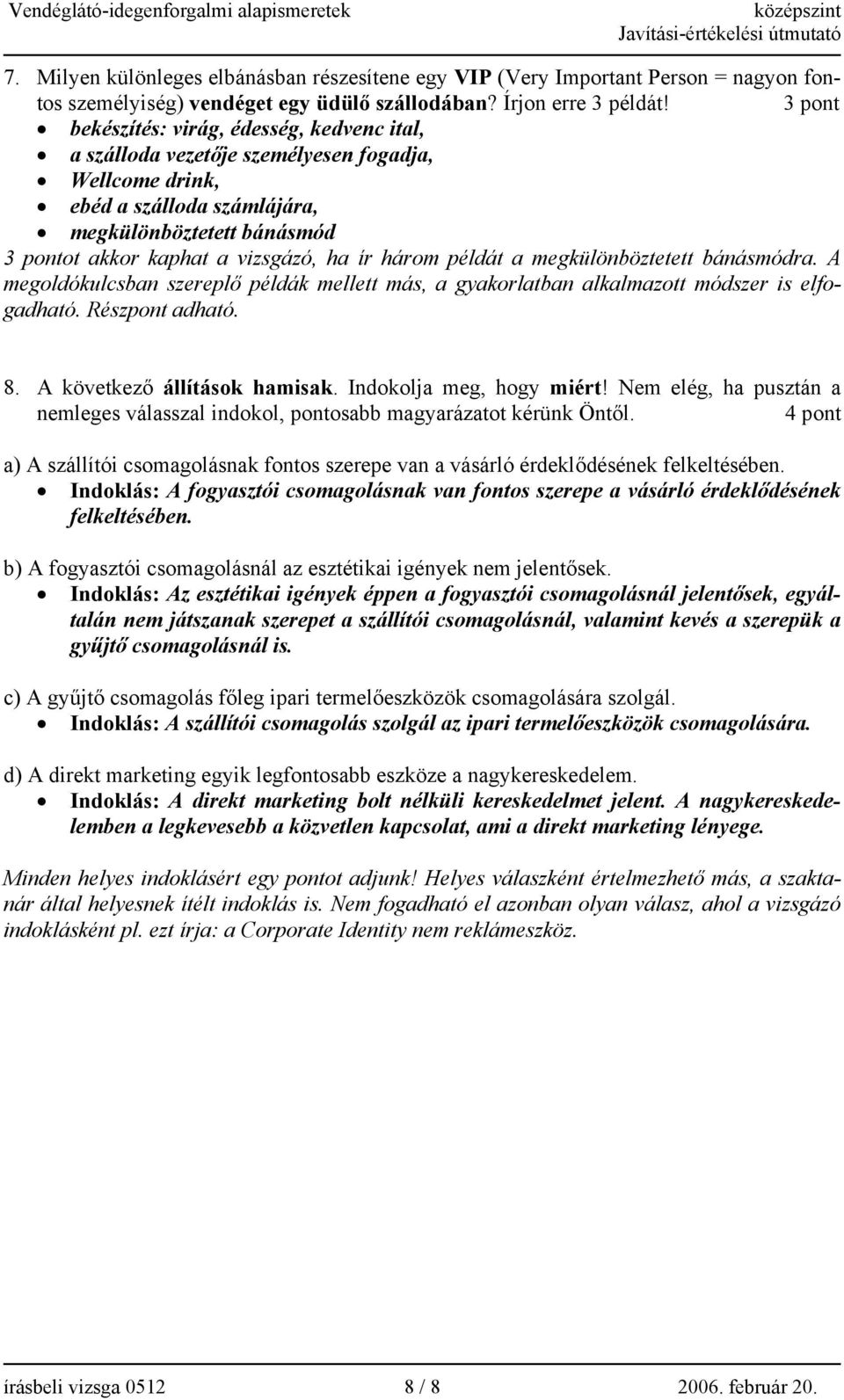 Vendéglátó-idegenforgalmi alapismeretek

középszint
Javítási-értékelési útmutató

7. Milyen különleges elbánásban részesítene egy VIP (Very Important Person = nagyon fontos személyiség) vendéget egy üdülő szállodában? Írjon erre 3 példát! 3 pont

• bekészítés: virág, édesség, kedvenc ital,
• a szálloda vezetője személyesen fogadja,
• Wellcome drink,
• ebéd a szálloda számlájára,
• megkülönböztetett bánásmód

3 pontot akkor kaphat a vizsgázó, ha ír három példát a megkülönböztetett bánásmódra. A megoldókulcsban szereplő példák mellett más, a gyakorlatban alkalmazott módszer is elfogadható. Részpont adható.

8. A következő állítások hamisak. Indokolja meg, hogy miért! Nem elég, ha pusztán a nemleges válasszal indokol, pontosabb magyarázatot kérünk Öntől. 4 pont

a) A szállítói csomagolásnak fontos szerepe van a vásárló érdeklődésének felkeltésében.
• Indoklás: A fogyasztói csomagolásnak van fontos szerepe a vásárló érdeklődésének felkeltésében.

b) A fogyasztói csomagolásnál az esztétikai igények nem jelentősek.
• Indoklás: Az esztétikai igények éppen a fogyasztói csomagolásnál jelentősek, egyáltalán nem játszanak szerepet a szállítói csomagolásnál, valamint kevés a szerepük a gyűjtő csomagolásnál is.

c) A gyűjtő csomagolás főleg ipari termelőeszközök csomagolására szolgál.
• Indoklás: A szállítói csomagolás szolgál az ipari termelőeszközök csomagolására.

d) A direkt marketing egyik legfontosabb eszköze a nagykereskedelem.
• Indoklás: A direkt marketing bolt nélküli kereskedelmet jelent. A nagykereskedelemben a legkevesebb a közvetlen kapcsolat, ami a direkt marketing lényege.

Minden helyes indoklásért egy pontot adjunk! Helyes válaszként értelmezhető más, a szaktanár által helyesnek ítélt indoklás is. Nem fogadható el azonban olyan válasz, ahol a vizsgázó indoklásként pl. ezt írja: a Corporate Identity nem reklámeszköz.

írásbeli vizsga 0512 8 / 8 2006. február 20.